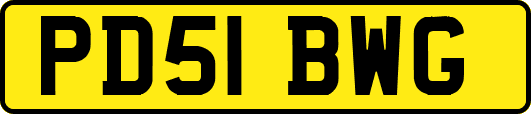 PD51 BWG